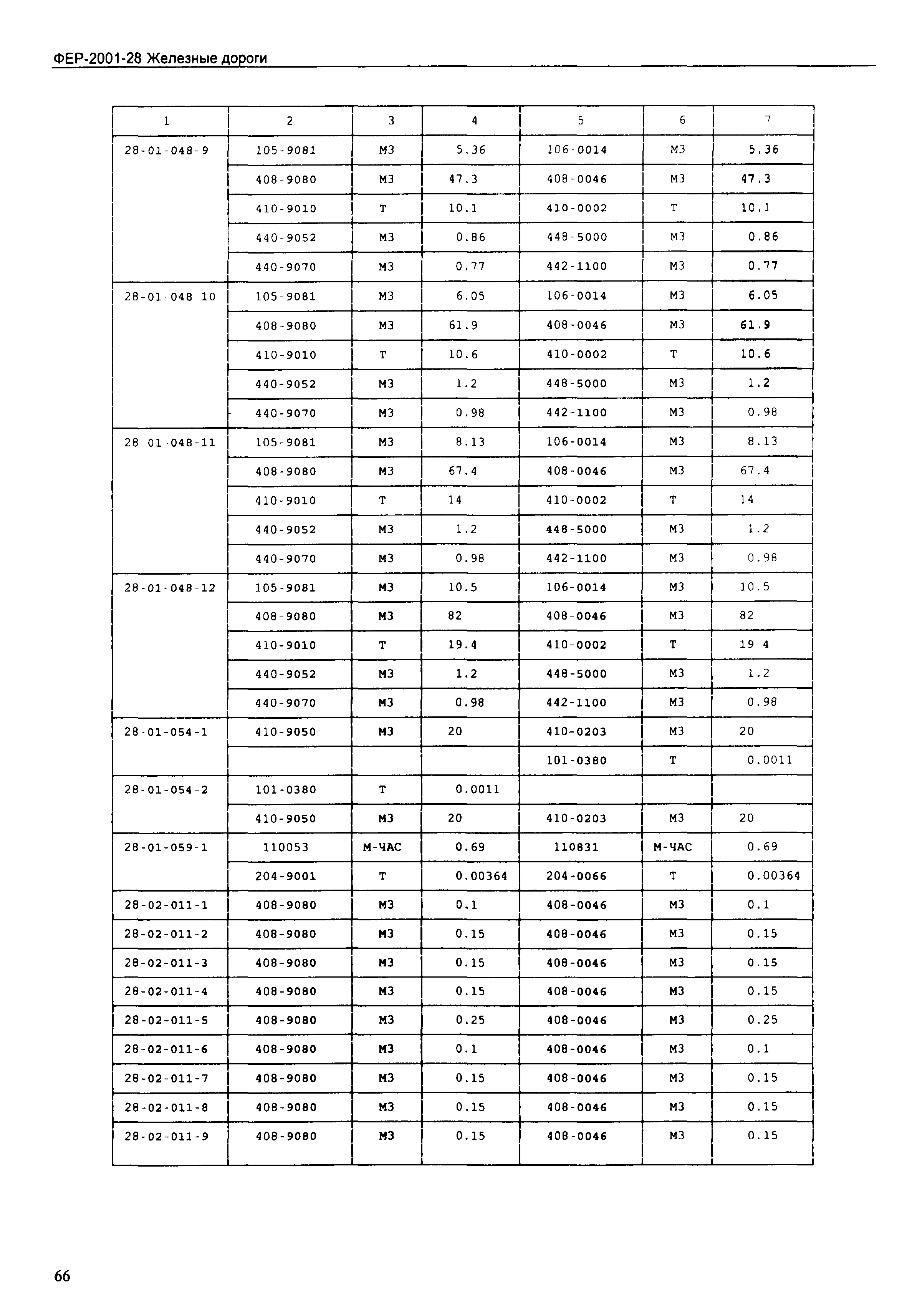 ФЕР-2001-28 Железные дороги

| 1 | 2 | 3 | 4 | 5 | 6 | 7 |
|---|---|---|---|---|---|---|
| 28-01-048-9 | 105-9081 | М3 | 5.36 | 106-0014 | М3 | 5.36 |
| | 408-9080 | М3 | 47.3 | 408-0046 | М3 | 47.3 |
| | 410-9010 | Т | 10.1 | 410-0002 | Т | 10.1 |
| | 440-9052 | М3 | 0.86 | 448-5000 | М3 | 0.86 |
| | 440-9070 | М3 | 0.77 | 442-1100 | М3 | 0.77 |
| 28-01-048-10 | 105-9081 | М3 | 6.05 | 106-0014 | М3 | 6.05 |
| | 408-9080 | М3 | 61.9 | 408-0046 | М3 | 61.9 |
| | 410-9010 | Т | 10.6 | 410-0002 | Т | 10.6 |
| | 440-9052 | М3 | 1.2 | 448-5000 | М3 | 1.2 |
| | 440-9070 | М3 | 0.98 | 442-1100 | М3 | 0.98 |
| 28 01-048-11 | 105-9081 | М3 | 8.13 | 106-0014 | М3 | 8.13 |
| | 408-9080 | М3 | 67.4 | 408-0046 | М3 | 67.4 |
| | 410-9010 | Т | 14 | 410-0002 | Т | 14 |
| | 440-9052 | М3 | 1.2 | 448-5000 | М3 | 1.2 |
| | 440-9070 | М3 | 0.98 | 442-1100 | М3 | 0.98 |
| 28-01-048-12 | 105-9081 | М3 | 10.5 | 106-0014 | М3 | 10.5 |
| | 408-9080 | М3 | 82 | 408-0046 | М3 | 82 |
| | 410-9010 | Т | 19.4 | 410-0002 | Т | 19 4 |
| | 440-9052 | М3 | 1.2 | 448-5000 | М3 | 1.2 |
| | 440-9070 | М3 | 0.98 | 442-1100 | М3 | 0.98 |
| 28-01-054-1 | 410-9050 | М3 | 20 | 410-0203 | М3 | 20 |
| | | | | 101-0380 | Т | 0.0011 |
| 28-01-054-2 | 101-0380 | Т | 0.0011 | | | |
| | 410-9050 | М3 | 20 | 410-0203 | М3 | 20 |
| 28-01-059-1 | 110053 | М-ЧАС | 0.69 | 110831 | М-ЧАС | 0.69 |
| | 204-9001 | Т | 0.00364 | 204-0066 | Т | 0.00364 |
| 28-02-011-1 | 408-9080 | М3 | 0.1 | 408-0046 | М3 | 0.1 |
| 28-02-011-2 | 408-9080 | М3 | 0.15 | 408-0046 | М3 | 0.15 |
| 28-02-011-3 | 408-9080 | М3 | 0.15 | 408-0046 | М3 | 0.15 |
| 28-02-011-4 | 408-9080 | М3 | 0.15 | 408-0046 | М3 | 0.15 |
| 28-02-011-5 | 408-9080 | М3 | 0.25 | 408-0046 | М3 | 0.25 |
| 28-02-011-6 | 408-9080 | М3 | 0.1 | 408-0046 | М3 | 0.1 |
| 28-02-011-7 | 408-9080 | М3 | 0.15 | 408-0046 | М3 | 0.15 |
| 28-02-011-8 | 408-9080 | М3 | 0.15 | 408-0046 | М3 | 0.15 |
| 28-02-011-9 | 408-9080 | М3 | 0.15 | 408-0046 | М3 | 0.15 |

66